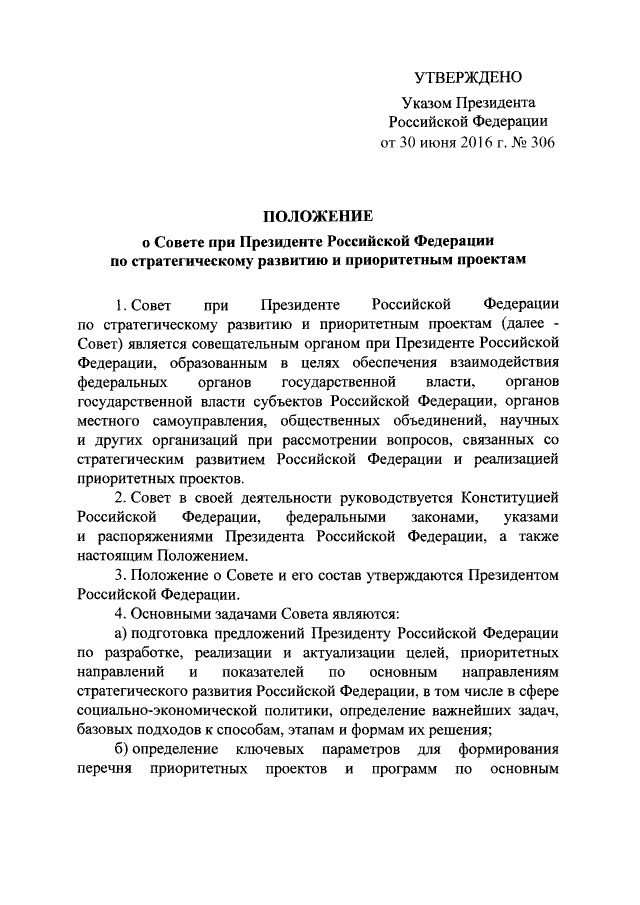 УТВЕРЖДЕНО

Указом Президента Российской Федерации от 30 июня 2016 г. № 306

ПОЛОЖЕНИЕ

о Совете при Президенте Российской Федерации по стратегическому развитию и приоритетным проектам

1. Совет при Президенте Российской Федерации по стратегическому развитию и приоритетным проектам (далее - Совет) является совещательным органом при Президенте Российской Федерации, образованным в целях обеспечения взаимодействия федеральных органов государственной власти, органов государственной власти субъектов Российской Федерации, органов местного самоуправления, общественных объединений, научных и других организаций при рассмотрении вопросов, связанных со стратегическим развитием Российской Федерации и реализацией приоритетных проектов.

2. Совет в своей деятельности руководствуется Конституцией Российской Федерации, федеральными законами, указами и распоряжениями Президента Российской Федерации, а также настоящим Положением.

3. Положение о Совете и его состав утверждаются Президентом Российской Федерации.

4. Основными задачами Совета являются:

а) подготовка предложений Президенту Российской Федерации по разработке, реализации и актуализации целей, приоритетных направлений и показателей по основным направлениям стратегического развития Российской Федерации, в том числе в сфере социально-экономической политики, определение важнейших задач, базовых подходов к способам, этапам и формам их решения;

б) определение ключевых параметров для формирования перечня приоритетных проектов и программ по основным